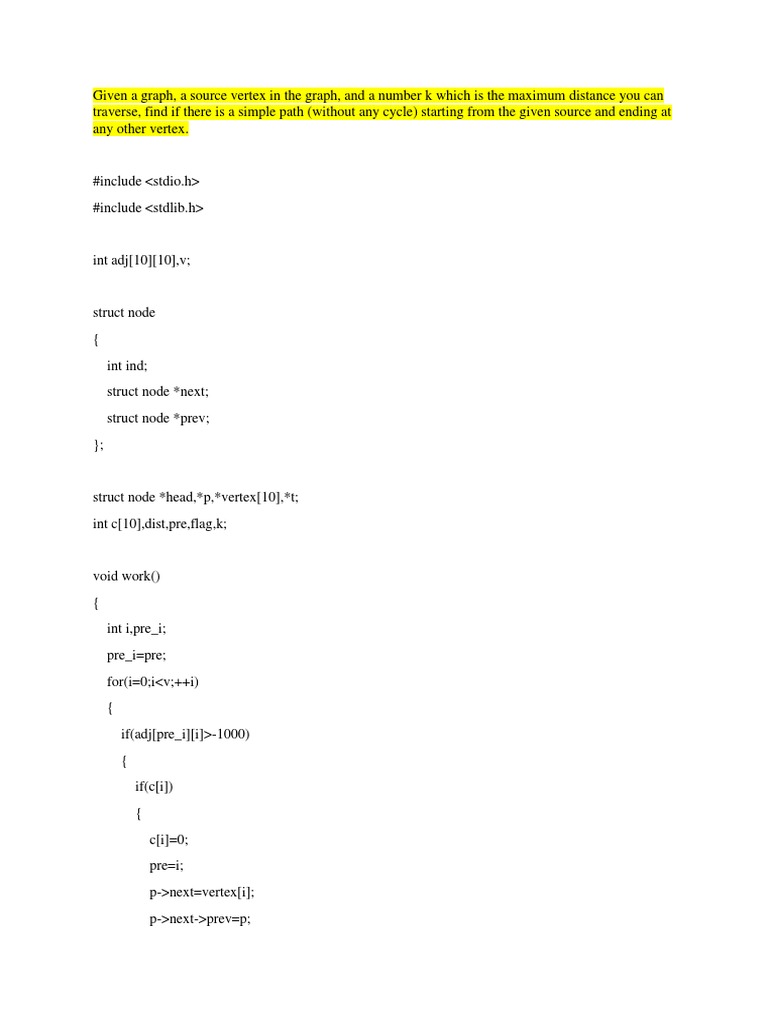 Given a graph, a source vertex in the graph, and a number k which is the maximum distance you can traverse, find if there is a simple path (without any cycle) starting from the given source and ending at any other vertex.

#include <stdio.h>

#include <stdlib.h>

int adj[10][10],v;

struct node

{

int ind;

struct node *next;

struct node *prev;

};

struct node *head,*p,*vertex[10],*t;

int c[10],dist,pre,flag,k;

void work()

{

int i,pre_i;

pre_i=pre;

for(i=0;i<v;++i)

{

if(adj[pre_i][i]>-1000)

{

if(c[i])

{

c[i]=0;

pre=i;

p->next=vertex[i];

p->next->prev=p;